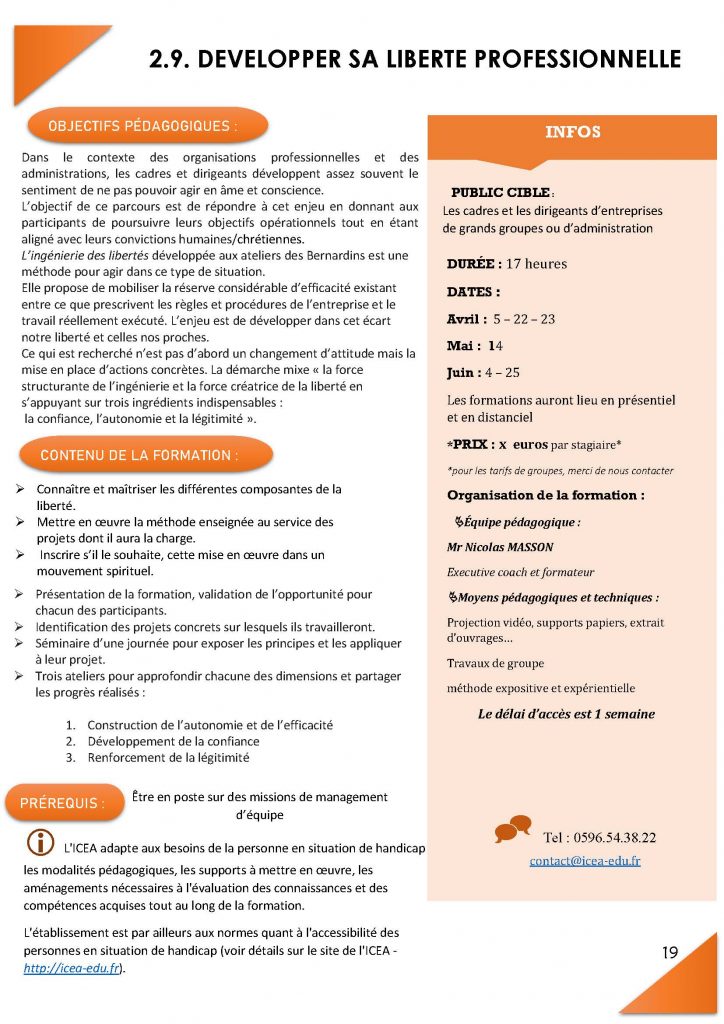 2.9. DEVELOPPER SA LIBERTE PROFESSIONNELLE

OBJECTIFS PÉDAGOGIQUES :

Dans le contexte des organisations professionnelles et des administrations, les cadres et dirigeants développent assez souvent le sentiment de ne pas pouvoir agir en âme et conscience.
L'objectif de ce parcours est de répondre à cet enjeu en donnant aux participants de poursuivre leurs objectifs opérationnels tout en étant aligné avec leurs convictions humaines/chrétiennes.
L'ingénierie des libertés développée aux ateliers des Bernardins est une méthode pour agir dans ce type de situation.
Elle propose de mobiliser la réserve considérable d'efficacité existant entre ce que prescrivent les règles et procédures de l'entreprise et le travail réellement exécuté. L'enjeu est de développer dans cet écart notre liberté et celles nos proches.
Ce qui est recherché n'est pas d'abord un changement d'attitude mais la mise en place d'actions concrètes. La démarche mixe « la force structurante de l'ingénierie et la force créatrice de la liberté en s'appuyant sur trois ingrédients indispensables :
la confiance, l'autonomie et la légitimité ».

CONTENU DE LA FORMATION :

➢ Connaître et maîtriser les différentes composantes de la liberté.
➢ Mettre en œuvre la méthode enseignée au service des projets dont il aura la charge.
➢ Inscrire s'il le souhaite, cette mise en œuvre dans un mouvement spirituel.
➢ Présentation de la formation, validation de l'opportunité pour chacun des participants.
➢ Identification des projets concrets sur lesquels ils travailleront.
➢ Séminaire d'une journée pour exposer les principes et les appliquer à leur projet.
➢ Trois ateliers pour approfondir chacune des dimensions et partager les progrès réalisés :

1. Construction de l'autonomie et de l'efficacité
2. Développement de la confiance
3. Renforcement de la légitimité

PRÉREQUIS :

Être en poste sur des missions de management d'équipe

L'ICEA adapte aux besoins de la personne en situation de handicap les modalités pédagogiques, les supports à mettre en œuvre, les aménagements nécessaires à l'évaluation des connaissances et des compétences acquises tout au long de la formation.

L'établissement est par ailleurs aux normes quant à l'accessibilité des personnes en situation de handicap (voir détails sur le site de l'ICEA - http://icea-edu.fr).

INFOS

PUBLIC CIBLE :
Les cadres et les dirigeants d'entreprises de grands groupes ou d'administration

DURÉE : 17 heures

DATES :

Avril : 5 – 22 – 23

Mai : 14

Juin : 4 – 25

Les formations auront lieu en présentiel et en distanciel

*PRIX : x euros par stagiaire*

*pour les tarifs de groupes, merci de nous contacter

Organisation de la formation :

Équipe pédagogique :

Mr Nicolas MASSON

Executive coach et formateur

Moyens pédagogiques et techniques :

Projection vidéo, supports papiers, extrait d'ouvrages…

Travaux de groupe

méthode expositive et expérientielle

Le délai d'accès est 1 semaine

Tel : 0596.54.38.22

contact@icea-edu.fr

19